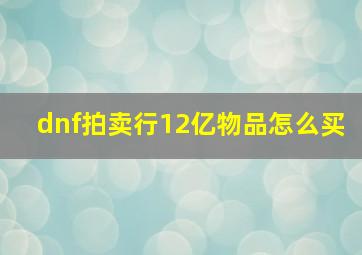 dnf拍卖行12亿物品怎么买